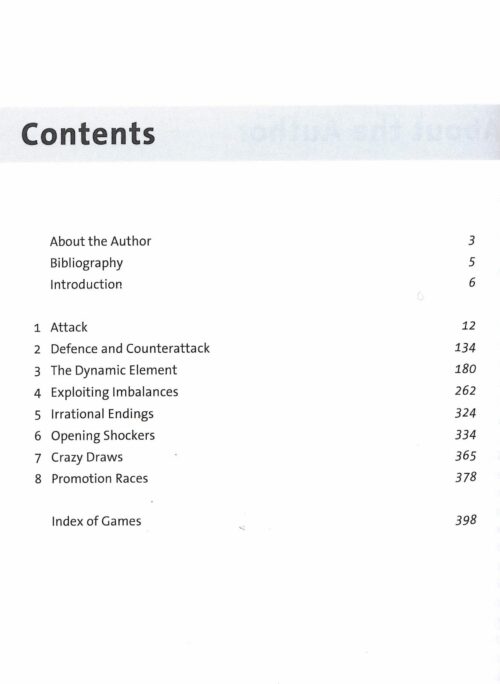 Contents

| | | |
|---|---|---|
| | About the Author | 3 |
| | Bibliography | 5 |
| | Introduction | 6 |
| 1 | Attack | 12 |
| 2 | Defence and Counterattack | 134 |
| 3 | The Dynamic Element | 180 |
| 4 | Exploiting Imbalances | 262 |
| 5 | Irrational Endings | 324 |
| 6 | Opening Shockers | 334 |
| 7 | Crazy Draws | 365 |
| 8 | Promotion Races | 378 |
| | Index of Games | 398 |